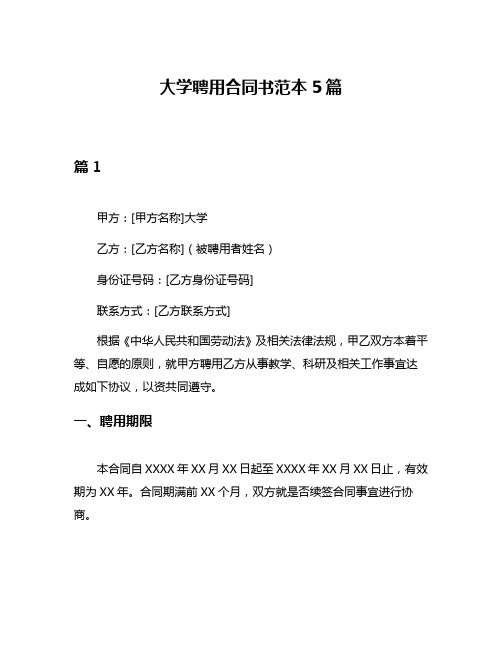 大学聘用合同书范本 5 篇

篇 1

甲方：[甲方名称]大学

乙方：[乙方名称]（被聘用者姓名）

身份证号码：[乙方身份证号码]

联系方式：[乙方联系方式]

根据《中华人民共和国劳动法》及相关法律法规，甲乙双方本着平等、自愿的原则，就甲方聘用乙方从事教学、科研及相关工作事宜达成如下协议，以资共同遵守。

一、聘用期限

本合同自 XXXX 年 XX 月 XX 日起至 XXXX 年 XX 月 XX 日止，有效期为 XX 年。合同期满前 XX 个月，双方就是否续签合同事宜进行协商。